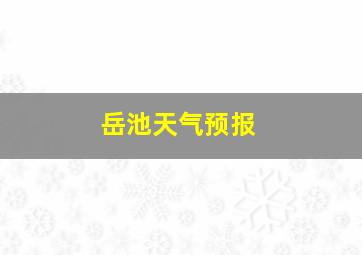 岳池天气预报